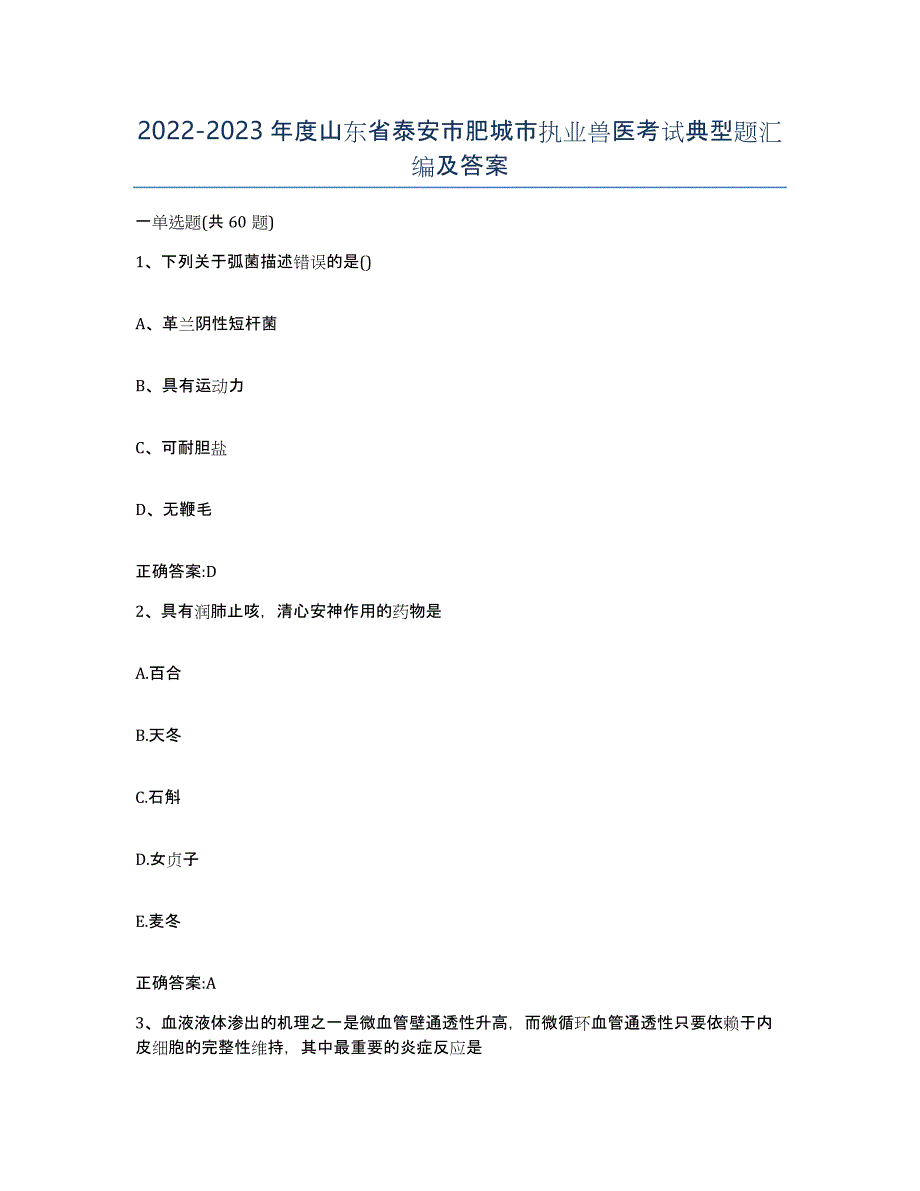 2022-2023年度山东省泰安市肥城市执业兽医考试典型题汇编及答案

一单选题(共60题)

1、下列关于弧菌描述错误的是()

A、革兰阴性短杆菌

B、具有运动力

C、可耐胆盐

D、无鞭毛

正确答案:D

2、具有润肺止咳，清心安神作用的药物是

A.百合

B.天冬

C.石斛

D.女贞子

E.麦冬

正确答案:A

3、血液液体渗出的机理之一是微血管壁通透性升高，而微循环血管通透性只要依赖于内皮细胞的完整性维持，其中最重要的炎症反应是